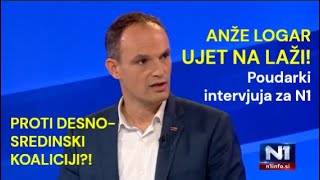 ANŽE LOGAR
UJET NA LAŽI!
Poudarki intervjuja za N1

PROTI DESNO-SREDINSKI KOALICIJI?!

N1
n1info.si